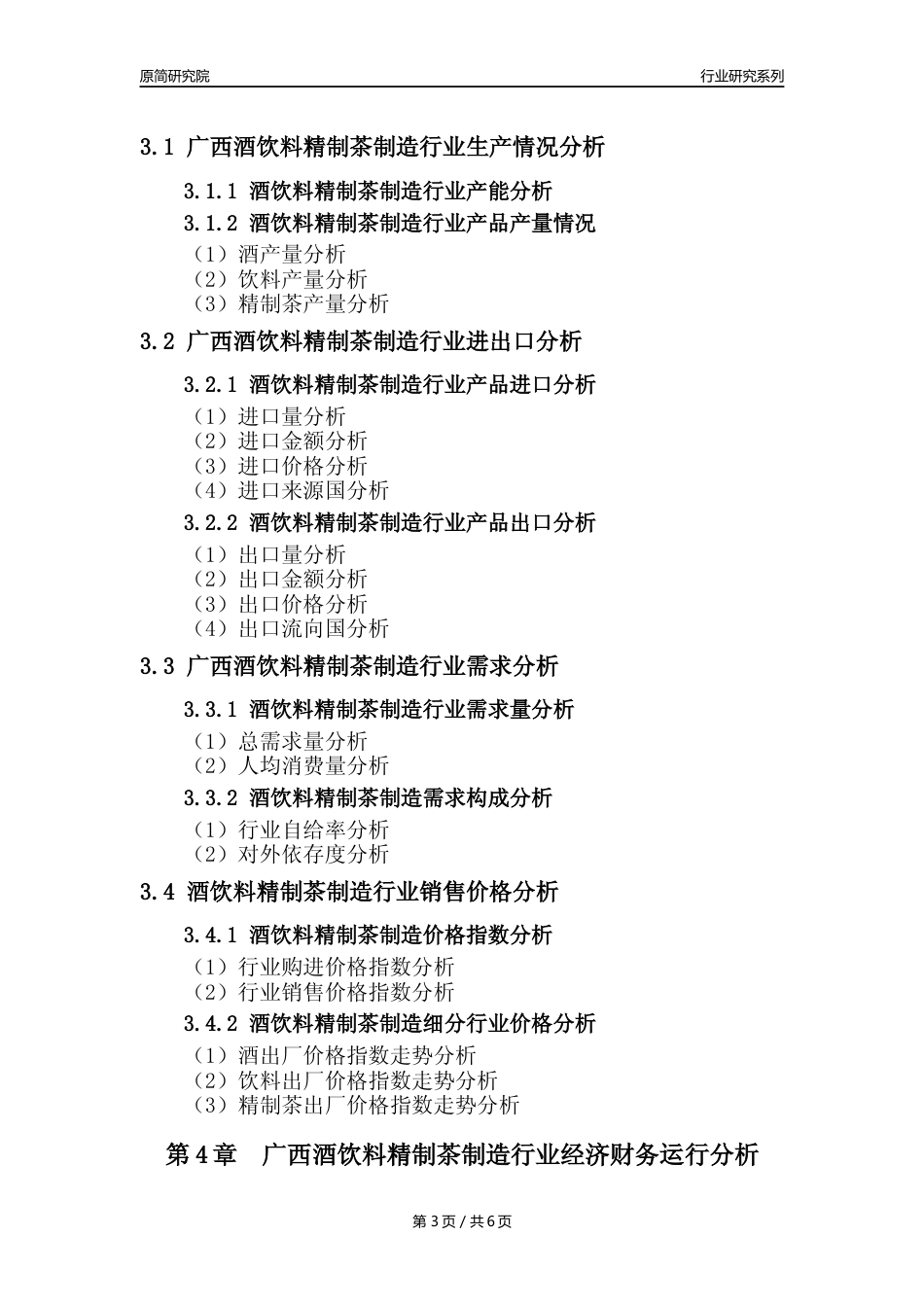 原简研究院

行业研究系列

3.1 广西酒饮料精制茶制造行业生产情况分析

3.1.1 酒饮料精制茶制造行业产能分析

3.1.2 酒饮料精制茶制造行业产品产量情况

（1）酒产量分析
（2）饮料产量分析
（3）精制茶产量分析

3.2 广西酒饮料精制茶制造行业进出口分析

3.2.1 酒饮料精制茶制造行业产品进口分析

（1）进口量分析
（2）进口金额分析
（3）进口价格分析
（4）进口来源国分析

3.2.2 酒饮料精制茶制造行业产品出口分析

（1）出口量分析
（2）出口金额分析
（3）出口价格分析
（4）出口流向国分析

3.3 广西酒饮料精制茶制造行业需求分析

3.3.1 酒饮料精制茶制造行业需求量分析

（1）总需求量分析
（2）人均消费量分析

3.3.2 酒饮料精制茶制造需求构成分析

（1）行业自给率分析
（2）对外依存度分析

3.4 酒饮料精制茶制造行业销售价格分析

3.4.1 酒饮料精制茶制造价格指数分析

（1）行业购进价格指数分析
（2）行业销售价格指数分析

3.4.2 酒饮料精制茶制造细分行业价格分析

（1）酒出厂价格指数走势分析
（2）饮料出厂价格指数走势分析
（3）精制茶出厂价格指数走势分析

第 4 章 广西酒饮料精制茶制造行业经济财务运行分析

第 3 页 / 共 6 页